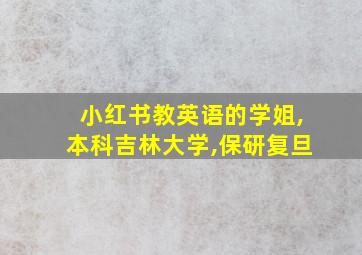 小红书教英语的学姐,
本科吉林大学,保研复旦